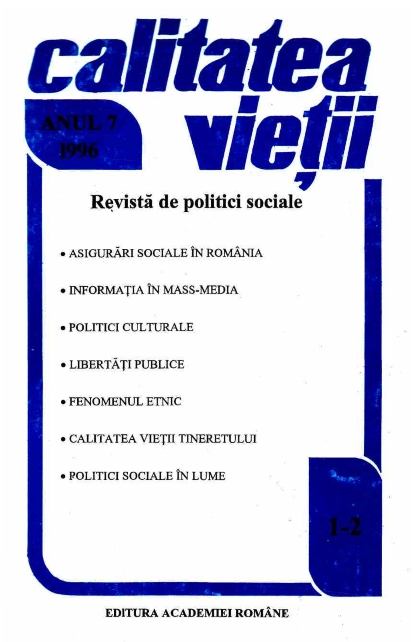 calitatea vieții

ANUL 7
1996

Revistă de politici sociale

• ASIGURĂRI SOCIALE ÎN ROMÂNIA

• INFORMAȚIA ÎN MASS-MEDIA

• POLITICI CULTURALE

• LIBERTĂȚI PUBLICE

• FENOMENUL ETNIC

• CALITATEA VIEȚII TINERETULUI

• POLITICI SOCIALE ÎN LUME

1-2

EDITURA ACADEMIEI ROMÂNE